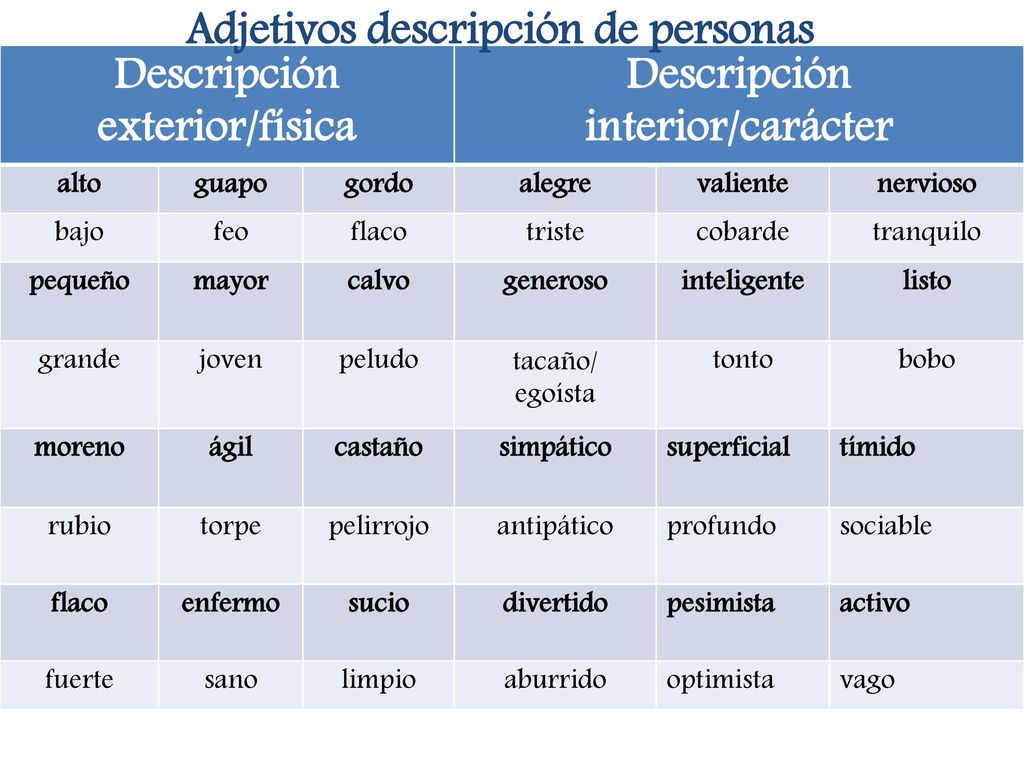 Adjetivos descripción de personas

| Descripción exterior/física | | | Descripción interior/carácter | | |
|---|---|---|---|---|---|
| alto | guapo | gordo | alegre | valiente | nervioso |
| bajo | feo | flaco | triste | cobarde | tranquilo |
| pequeño | mayor | calvo | generoso | inteligente | listo |
| grande | joven | peludo | tacaño/ egoísta | tonto | bobo |
| moreno | ágil | castaño | simpático | superficial | tímido |
| rubio | torpe | pelirrojo | antipático | profundo | sociable |
| flaco | enfermo | sucio | divertido | pesimista | activo |
| fuerte | sano | limpio | aburrido | optimista | vago |